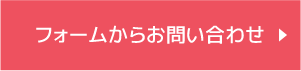 フォームからお問い合わせ ▶